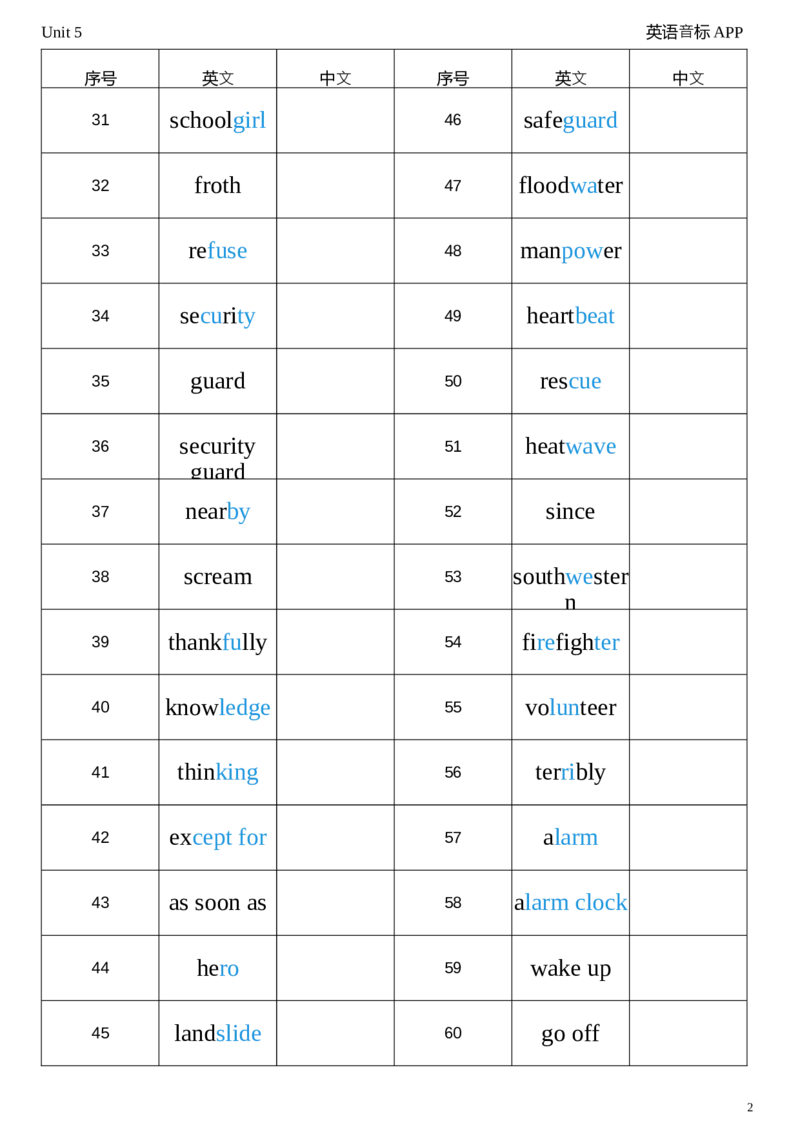 Unit 5

英语音标 APP

| 序号 | 英文 | 中文 | 序号 | 英文 | 中文 |
|---|---|---|---|---|---|
| 31 | schoolgirl | | 46 | safeguard | |
| 32 | froth | | 47 | floodwater | |
| 33 | refuse | | 48 | manpower | |
| 34 | security | | 49 | heartbeat | |
| 35 | guard | | 50 | rescue | |
| 36 | security guard | | 51 | heatwave | |
| 37 | nearby | | 52 | since | |
| 38 | scream | | 53 | southwestern | |
| 39 | thankfully | | 54 | firefighter | |
| 40 | knowledge | | 55 | volunteer | |
| 41 | thinking | | 56 | terribly | |
| 42 | except for | | 57 | alarm | |
| 43 | as soon as | | 58 | alarm clock | |
| 44 | hero | | 59 | wake up | |
| 45 | landslide | | 60 | go off | |

2